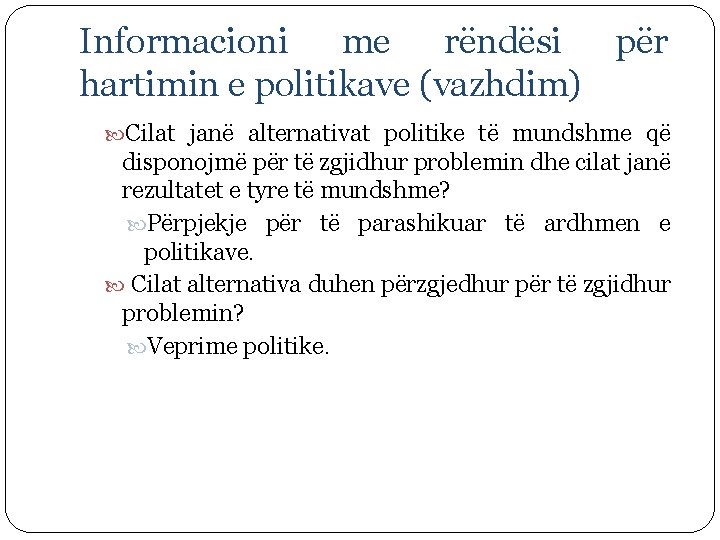 Informacioni me rëndësi për hartimin e politikave (vazhdim)

Cilat janë alternativat politike të mundshme që disponojmë për të zgjidhur problemin dhe cilat janë rezultatet e tyre të mundshme?

Përpjekje për të parashikuar të ardhmen e politikave.

Cilat alternativa duhen përzgjedhur për të zgjidhur problemin?

Veprime politike.